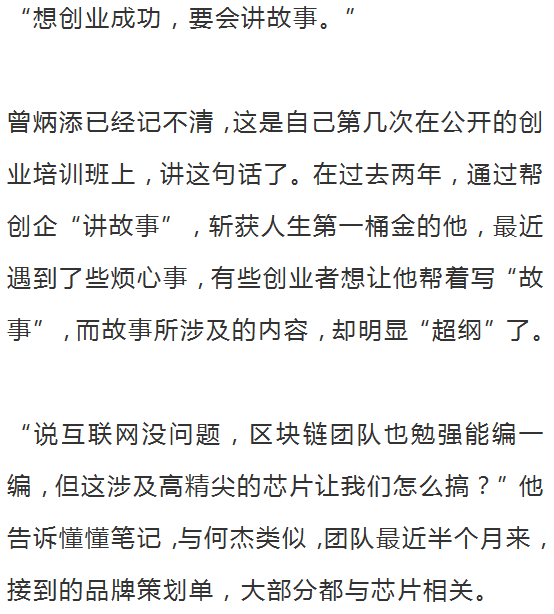 “想创业成功，要会讲故事。”

曾炳添已经记不清，这是自己第几次在公开的创业培训班上，讲这句话了。在过去两年，通过帮创企“讲故事”，斩获人生第一桶金的他，最近遇到了些烦心事，有些创业者想让他帮着写“故事”，而故事所涉及的内容，却明显“超纲”了。

“说互联网没问题，区块链团队也勉强能编一编，但这涉及高精尖的芯片让我们怎么搞？”他告诉懂懂笔记，与何杰类似，团队最近半个月来，接到的品牌策划单，大部分都与芯片相关。